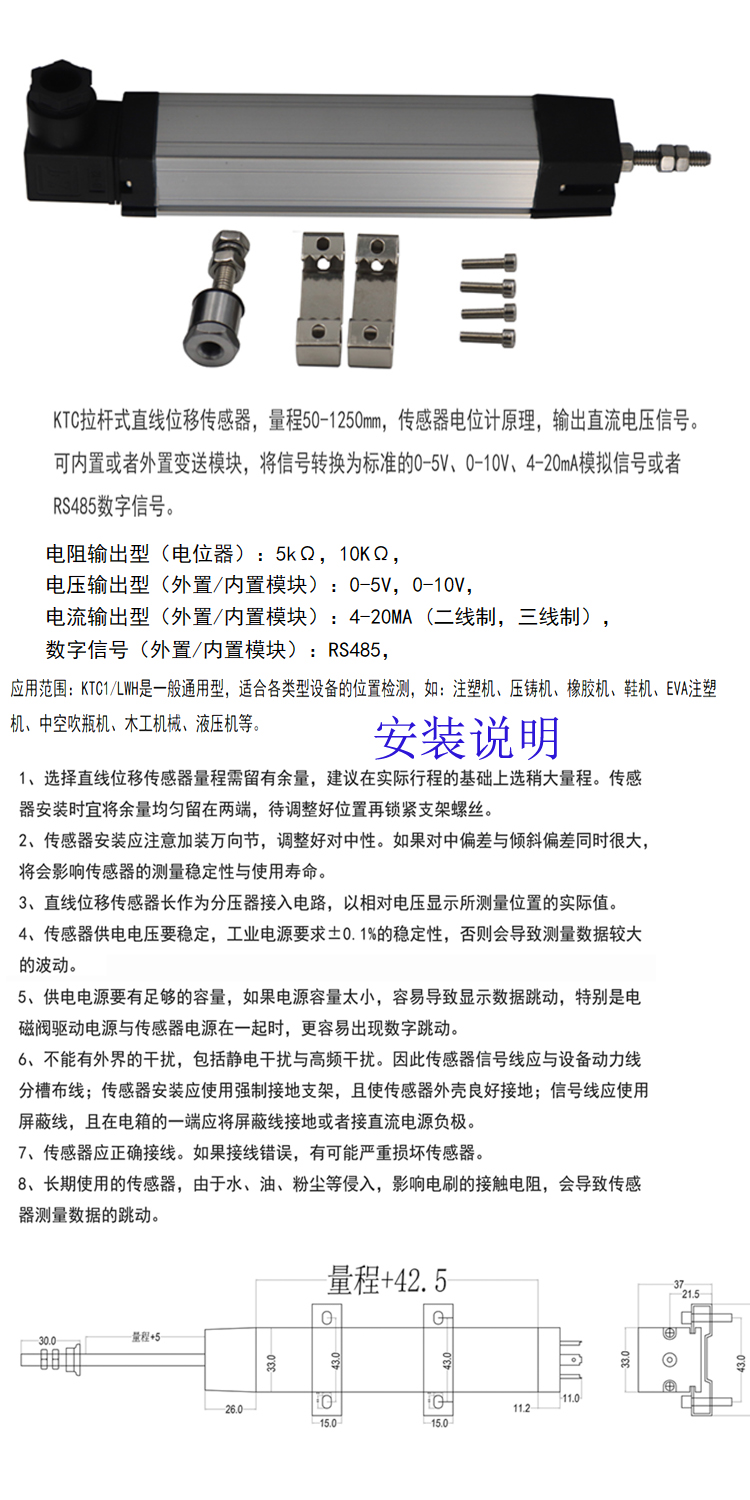 KTC拉杆式直线位移传感器，量程50-1250mm，传感器电位计原理，输出直流电压信号。可内置或者外置变送模块，将信号转换为标准的0-5V、0-10V、4-20mA模拟信号或者RS485数字信号。

电阻输出型（电位器）：5kΩ，10KΩ，
电压输出型（外置/内置模块）：0-5V，0-10V，
电流输出型（外置/内置模块）：4-20MA（二线制，三线制），
数字信号（外置/内置模块）：RS485，

应用范围：KTC1/LWH是一般通用型，适合各类型设备的位置检测，如：注塑机、压铸机、橡胶机、鞋机、EVA注塑机、中空吹瓶机、木工机械、液压机等。

安装说明

1、选择直线位移传感器量程需留有余量，建议在实际行程的基础上选稍大量程。传感器安装时宜将余量均匀留在两端，待调整好位置再锁紧支架螺丝。
2、传感器安装应注意加装万向节，调整好对中性。如果对中偏差与倾斜偏差同时很大，将会影响传感器的测量稳定性与使用寿命。
3、直线位移传感器长作为分压器接入电路，以相对电压显示所测量位置的实际值。
4、传感器供电电压要稳定，工业电源要求±0.1%的稳定性，否则会导致测量数据较大的波动。
5、供电电源要有足够的容量，如果电源容量太小，容易导致显示数据跳动，特别是电磁阀驱动电源与传感器电源在一起时，更容易出现数字跳动。
6、不能有外界的干扰，包括静电干扰与高频干扰。因此传感器信号线应与设备动力线分槽布线；传感器安装应使用强制接地支架，且使传感器外壳良好接地；信号线应使用屏蔽线，且在电箱的一端应将屏蔽线接地或者接直流电源负极。
7、传感器应正确接线。如果接线错误，有可能严重损坏传感器。
8、长期使用的传感器，由于水、油、粉尘等侵入，影响电刷的接触电阻，会导致传感器测量数据的跳动。

量程+42.5
30.0
量程+5
33.0
43.0
43.0
26.0
15.0
15.0
11.2
11.0
37
21.5
33.0
43.0